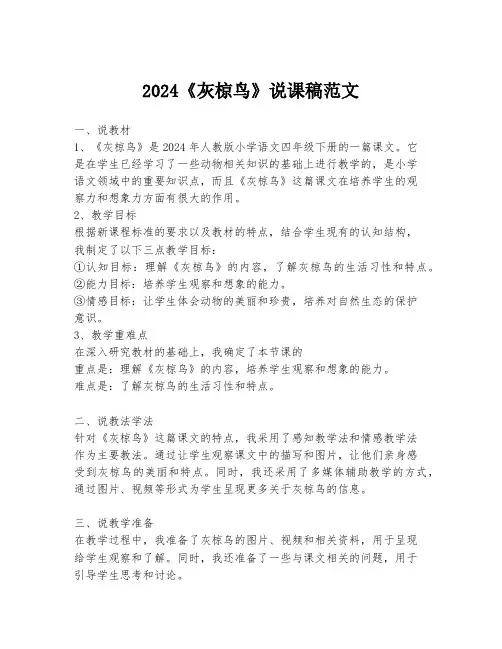 2024《灰椋鸟》说课稿范文

一、说教材
1、《灰椋鸟》是2024年人教版小学语文四年级下册的一篇课文。它是在学生已经学习了一些动物相关知识的基础上进行教学的，是小学语文领域中的重要知识点，而且《灰椋鸟》这篇课文在培养学生的观察力和想象力方面有很大的作用。
2、教学目标
根据新课程标准的要求以及教材的特点，结合学生现有的认知结构，我制定了以下三点教学目标：
①认知目标：理解《灰椋鸟》的内容，了解灰椋鸟的生活习性和特点。
②能力目标：培养学生观察和想象的能力。
③情感目标：让学生体会动物的美丽和珍贵，培养对自然生态的保护意识。
3、教学重难点
在深入研究教材的基础上，我确定了本节课的
重点是：理解《灰椋鸟》的内容，培养学生观察和想象的能力。
难点是：了解灰椋鸟的生活习性和特点。

二、说教法学法
针对《灰椋鸟》这篇课文的特点，我采用了感知教学法和情感教学法作为主要教法。通过让学生观察课文中的描写和图片，让他们亲身感受到灰椋鸟的美丽和特点。同时，我还采用了多媒体辅助教学的方式，通过图片、视频等形式为学生呈现更多关于灰椋鸟的信息。

三、说教学准备
在教学过程中，我准备了灰椋鸟的图片、视频和相关资料，用于呈现给学生观察和了解。同时，我还准备了一些与课文相关的问题，用于引导学生思考和讨论。